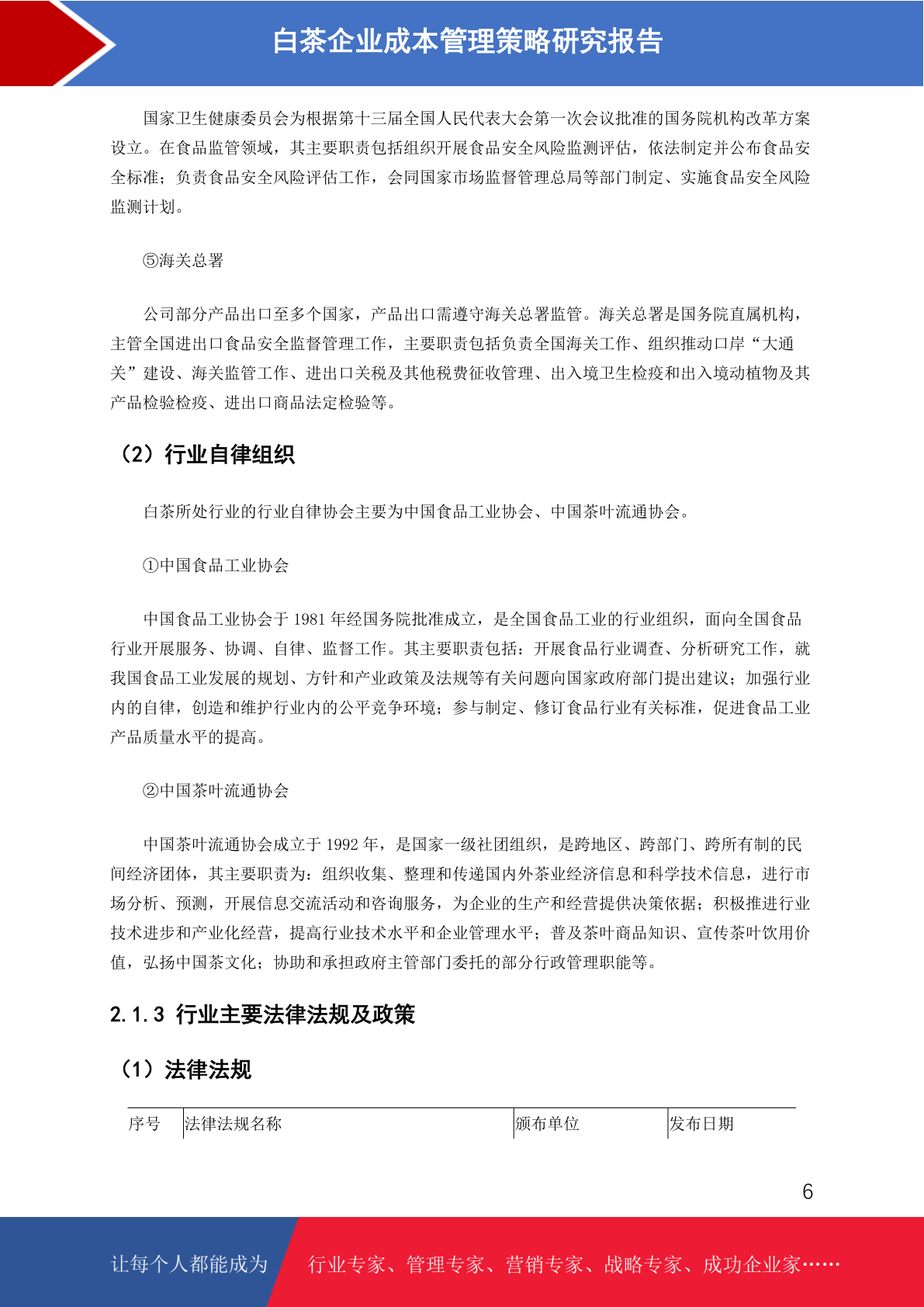 白茶企业成本管理策略研究报告

国家卫生健康委员会为根据第十三届全国人民代表大会第一次会议批准的国务院机构改革方案设立。在食品监管领域，其主要职责包括组织开展食品安全风险监测评估，依法制定并公布食品安全标准；负责食品安全风险评估工作，会同国家市场监督管理总局等部门制定、实施食品安全风险监测计划。

⑤海关总署

公司部分产品出口至多个国家，产品出口需遵守海关总署监管。海关总署是国务院直属机构，主管全国进出口食品安全监督管理工作，主要职责包括负责全国海关工作、组织推动口岸“大通关”建设、海关监管工作、进出口关税及其他税费征收管理、出入境卫生检疫和出入境动植物及其产品检验检疫、进出口商品法定检验等。

（2）行业自律组织

白茶所处行业的行业自律协会主要为中国食品工业协会、中国茶叶流通协会。

①中国食品工业协会

中国食品工业协会于 1981 年经国务院批准成立，是全国食品工业的行业组织，面向全国食品行业开展服务、协调、自律、监督工作。其主要职责包括：开展食品行业调查、分析研究工作，就我国食品工业发展的规划、方针和产业政策及法规等有关问题向国家政府部门提出建议；加强行业内的自律，创造和维护行业内的公平竞争环境；参与制定、修订食品行业有关标准，促进食品工业产品质量水平的提高。

②中国茶叶流通协会

中国茶叶流通协会成立于 1992 年，是国家一级社团组织，是跨地区、跨部门、跨所有制的民间经济团体，其主要职责为：组织收集、整理和传递国内外茶业经济信息和科学技术信息，进行市场分析、预测，开展信息交流活动和咨询服务，为企业的生产和经营提供决策依据；积极推进行业技术进步和产业化经营，提高行业技术水平和企业管理水平；普及茶叶商品知识、宣传茶叶饮用价值，弘扬中国茶文化；协助和承担政府主管部门委托的部分行政管理职能等。

2.1.3 行业主要法律法规及政策

（1）法律法规

| 序号 | 法律法规名称 | 颁布单位 | 发布日期 |
|---|---|---|---|

6

让每个人都能成为 行业专家、管理专家、营销专家、战略专家、成功企业家……